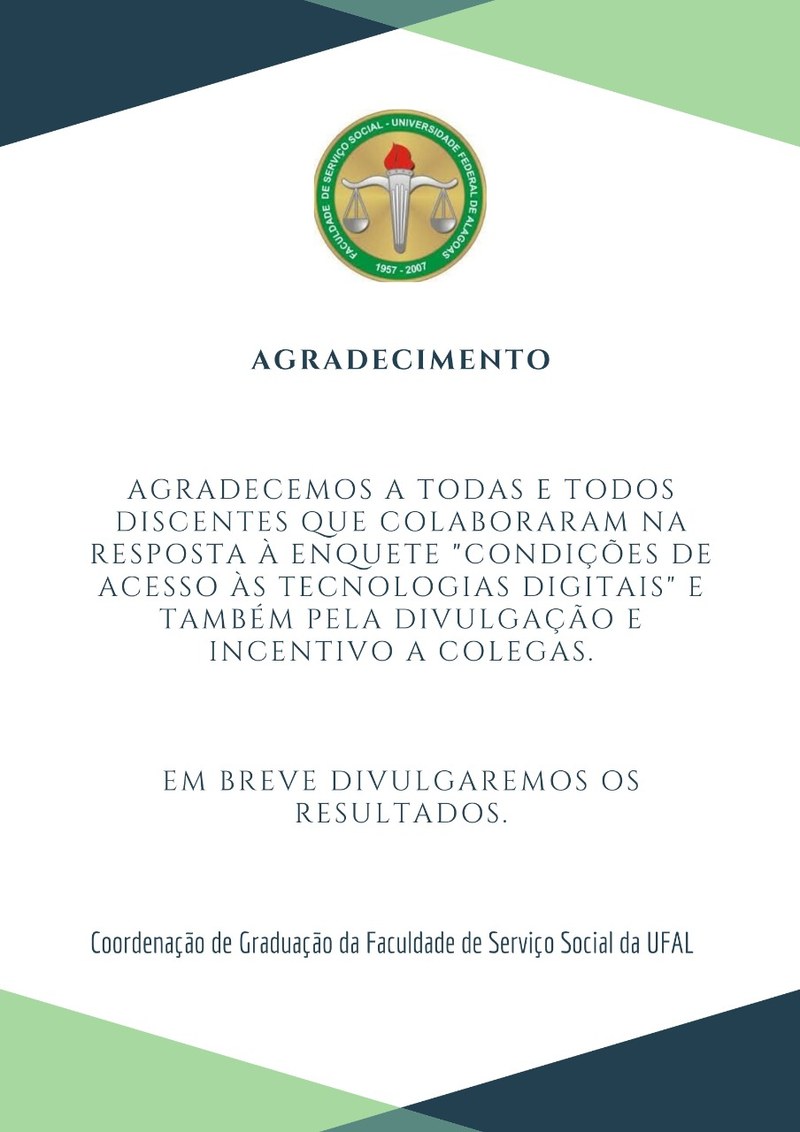 FACULDADE DE SERVIÇO SOCIAL - UNIVERSIDADE FEDERAL DE ALAGOAS
1957 - 2007

AGRADECIMENTO

AGRADECEMOS A TODAS E TODOS DISCENTES QUE COLABORARAM NA RESPOSTA À ENQUETE "CONDIÇÕES DE ACESSO ÀS TECNOLOGIAS DIGITAIS" E TAMBÉM PELA DIVULGAÇÃO E INCENTIVO A COLEGAS.

EM BREVE DIVULGAREMOS OS RESULTADOS.

Coordenação de Graduação da Faculdade de Serviço Social da UFAL